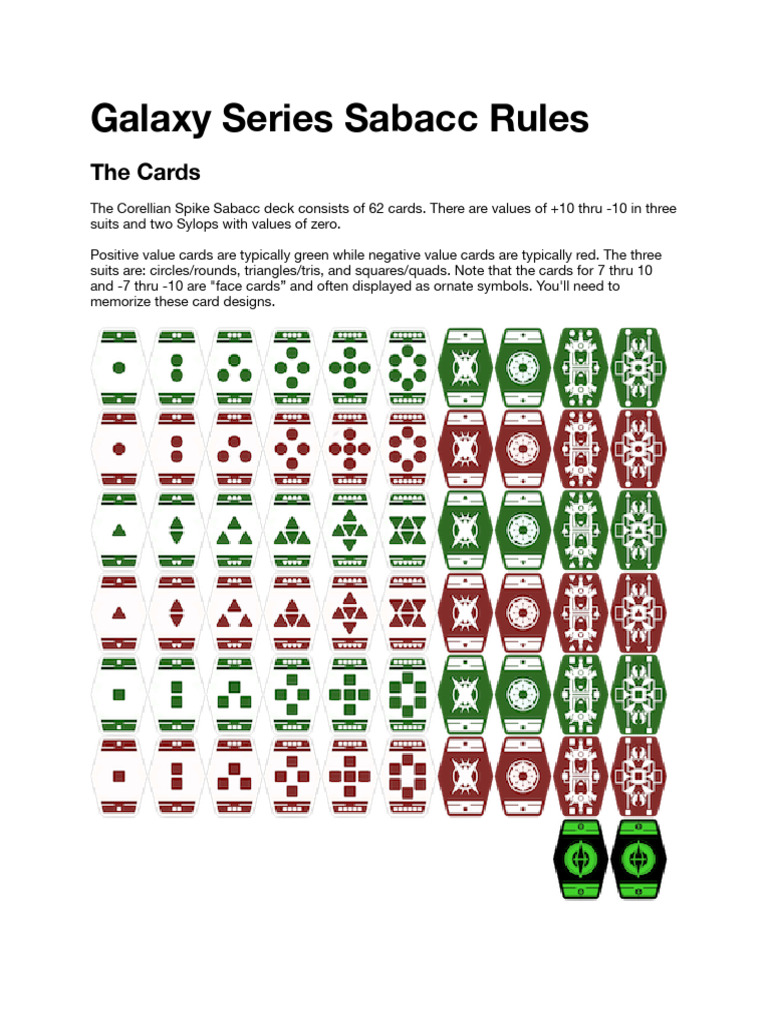 Galaxy Series Sabacc Rules

The Cards

The Corellian Spike Sabacc deck consists of 62 cards. There are values of +10 thru -10 in three suits and two Sylops with values of zero.

Positive value cards are typically green while negative value cards are typically red. The three suits are: circles/rounds, triangles/tris, and squares/quads. Note that the cards for 7 thru 10 and -7 thru -10 are "face cards" and often displayed as ornate symbols. You'll need to memorize these card designs.